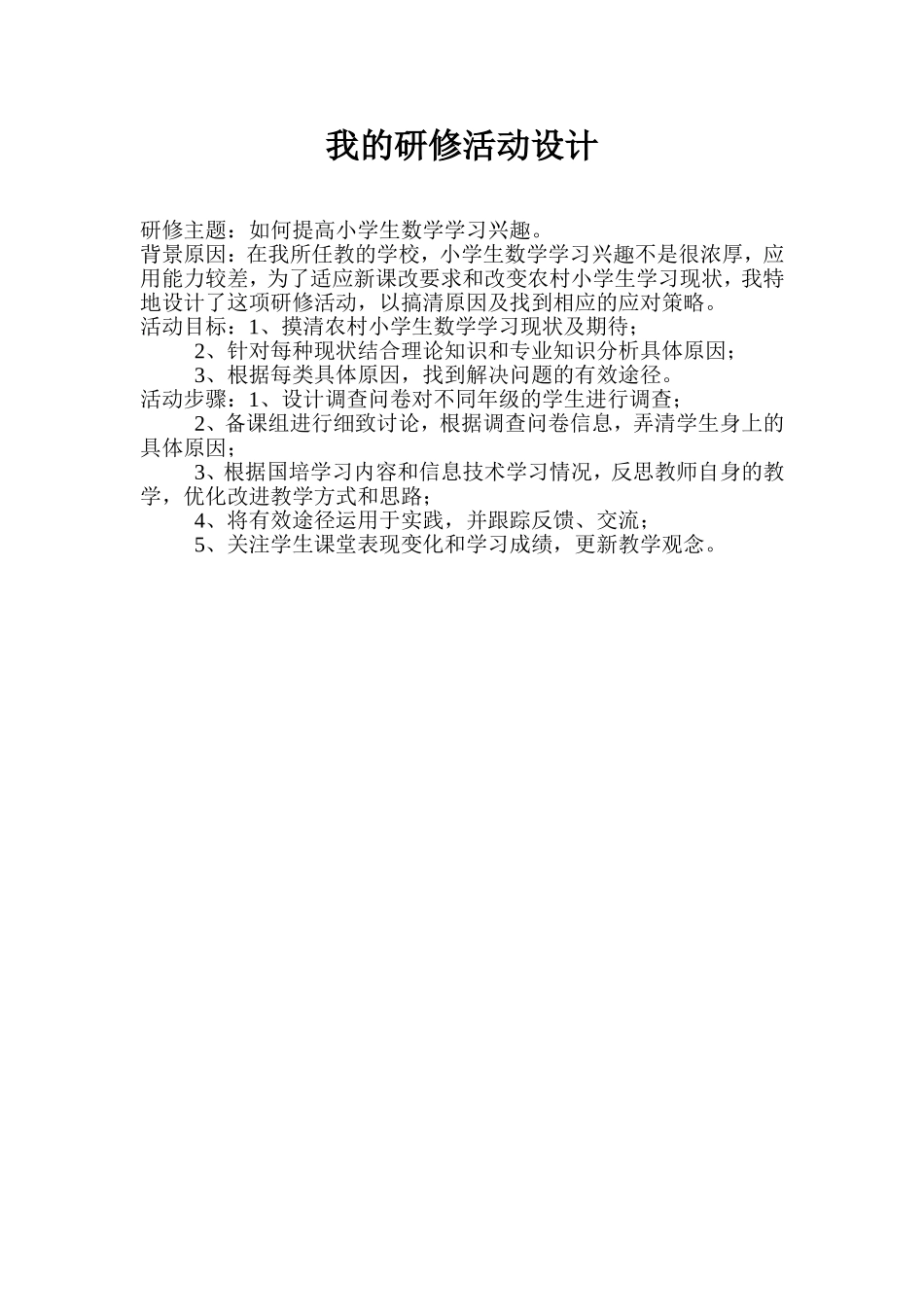 我的研修活动设计

研修主题：如何提高小学生数学学习兴趣。
背景原因：在我所任教的学校，小学生数学学习兴趣不是很浓厚，应用能力较差，为了适应新课改要求和改变农村小学生学习现状，我特地设计了这项研修活动，以搞清原因及找到相应的应对策略。
活动目标：1、摸清农村小学生数学学习现状及期待；
2、针对每种现状结合理论知识和专业知识分析具体原因；
3、根据每类具体原因，找到解决问题的有效途径。
活动步骤：1、设计调查问卷对不同年级的学生进行调查；
2、备课组进行细致讨论，根据调查问卷信息，弄清学生身上的具体原因；
3、根据国培学习内容和信息技术学习情况，反思教师自身的教学，优化改进教学方式和思路；
4、将有效途径运用于实践，并跟踪反馈、交流；
5、关注学生课堂表现变化和学习成绩，更新教学观念。